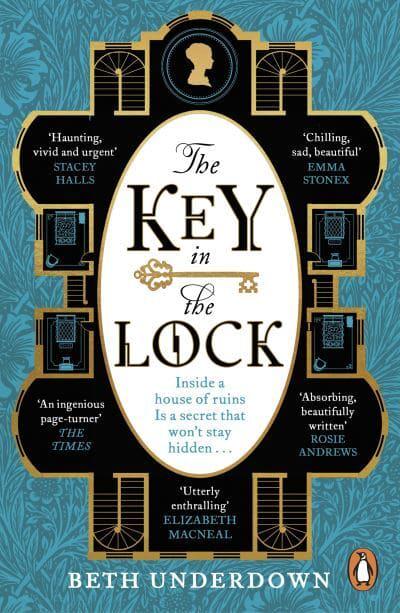 'Haunting, vivid and urgent'
STACEY HALLS

'Chilling, sad, beautiful'
EMMA STONEX

The KEY in the LOCK

Inside a house of ruins Is a secret that won't stay hidden . . .

'An ingenious page-turner'
THE TIMES

'Absorbing, beautifully written'
ROSIE ANDREWS

'Utterly enthralling'
ELIZABETH MACNEAL

BETH UNDERDOWN